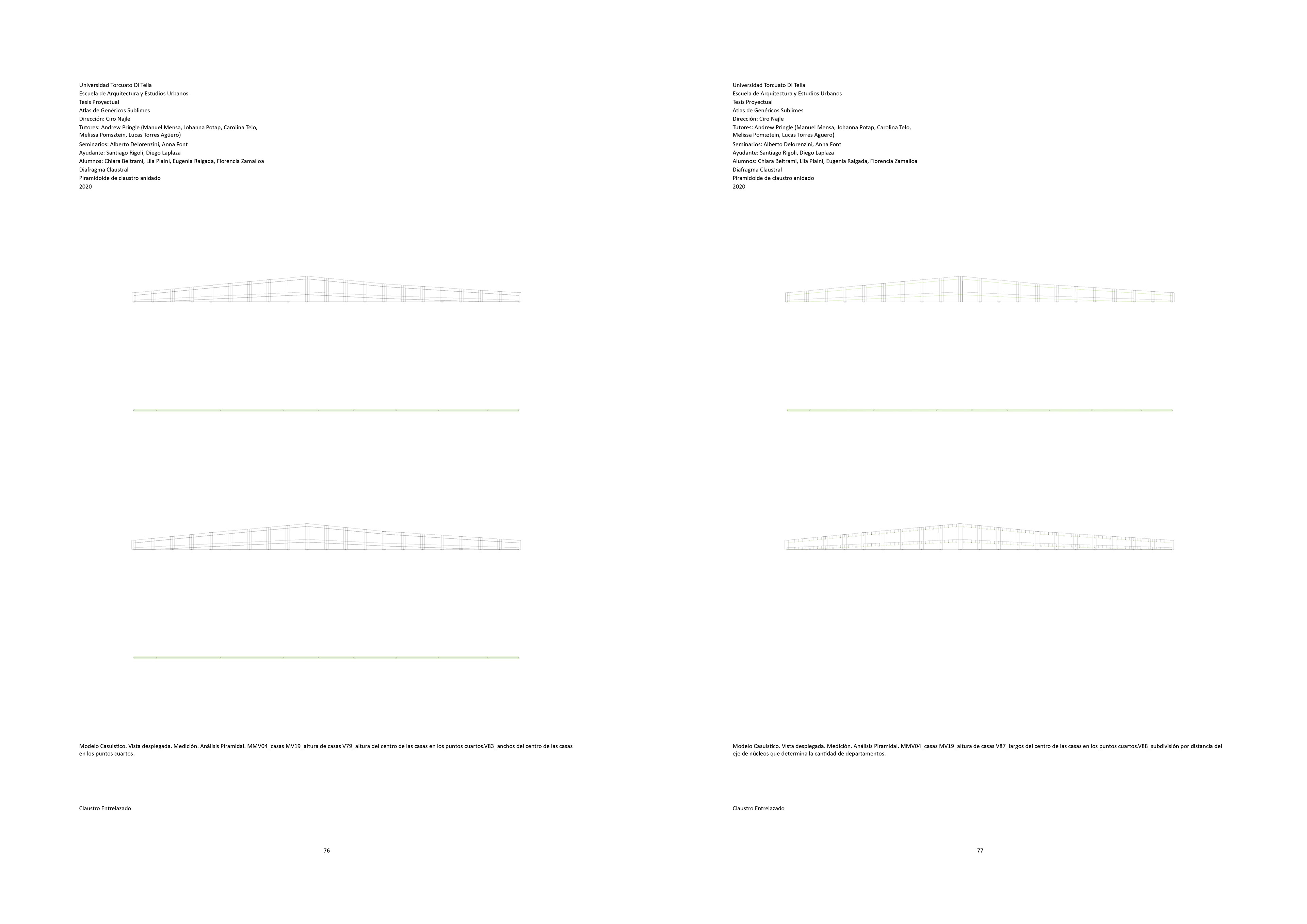 Universidad Torcuato Di Tella
Escuela de Arquitectura y Estudios Urbanos
Tesis Proyectual
Atlas de Genéricos Sublimes
Dirección: Ciro Najle
Tutores: Andrew Pringle (Manuel Mensa, Johanna Potap, Carolina Telo, Melissa Pomsztein, Lucas Torres Agüero)
Seminarios: Alberto Delorenzini, Anna Font
Ayudante: Santiago Rigoli, Diego Laplaza
Alumnos: Chiara Beltrami, Lila Plaini, Eugenia Raigada, Florencia Zamalloa
Diafragma Claustral
Piramidoide de claustro anidado
2020

Modelo Casuístico. Vista desplegada. Medición. Análisis Piramidal. MMV04_casas MV19_altura de casas V79_altura del centro de las casas en los puntos cuartos.V83_anchos del centro de las casas en los puntos cuartos.

Claustro Entrelazado

76

Universidad Torcuato Di Tella
Escuela de Arquitectura y Estudios Urbanos
Tesis Proyectual
Atlas de Genéricos Sublimes
Dirección: Ciro Najle
Tutores: Andrew Pringle (Manuel Mensa, Johanna Potap, Carolina Telo, Melissa Pomsztein, Lucas Torres Agüero)
Seminarios: Alberto Delorenzini, Anna Font
Ayudante: Santiago Rigoli, Diego Laplaza
Alumnos: Chiara Beltrami, Lila Plaini, Eugenia Raigada, Florencia Zamalloa
Diafragma Claustral
Piramidoide de claustro anidado
2020

Modelo Casuístico. Vista desplegada. Medición. Análisis Piramidal. MMV04_casas MV19_altura de casas V87_largos del centro de las casas en los puntos cuartos.V88_subdivisión por distancia del eje de núcleos que determina la cantidad de departamentos.

Claustro Entrelazado

77